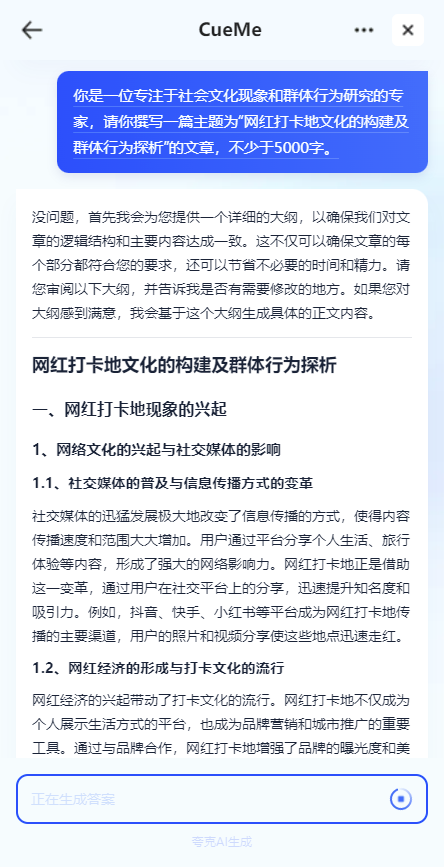 CueMe

你是一位专注于社会文化现象和群体行为研究的专家，请你撰写一篇主题为“网红打卡地文化的构建及群体行为探析”的文章，不少于5000字。

没问题，首先我会为您提供一个详细的大纲，以确保我们对文章的逻辑结构和主要内容达成一致。这不仅可以确保文章的每个部分都符合您的要求，还可以节省不必要的时间和精力。请您审阅以下大纲，并告诉我是否有需要修改的地方。如果您对大纲感到满意，我会基于这个大纲生成具体的正文内容。

网红打卡地文化的构建及群体行为探析

一、网红打卡地现象的兴起

1、网络文化的兴起与社交媒体的影响

1.1、社交媒体的普及与信息传播方式的变革

社交媒体的迅猛发展极大地改变了信息传播的方式，使得内容传播速度和范围大大增加。用户通过平台分享个人生活、旅行体验等内容，形成了强大的网络影响力。网红打卡地正是借助这一变革，通过用户在社交平台上的分享，迅速提升知名度和吸引力。例如，抖音、快手、小红书等平台成为网红打卡地传播的主要渠道，用户的照片和视频分享使这些地点迅速走红。

1.2、网红经济的形成与打卡文化的流行

网红经济的兴起带动了打卡文化的流行。网红打卡地不仅成为个人展示生活方式的平台，也成为品牌营销和城市推广的重要工具。通过与品牌合作，网红打卡地增强了品牌的曝光度和美

正在生成答案

夸克AI生成